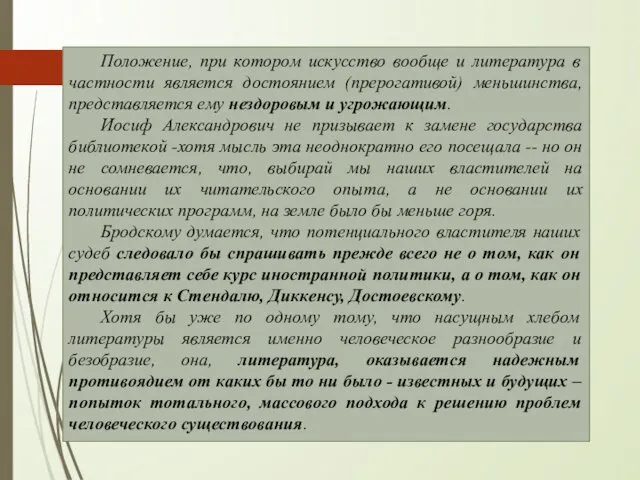 Положение, при котором искусство вообще и литература в частности является достоянием (прерогативой) меньшинства, представляется ему нездоровым и угрожающим.

Иосиф Александрович не призывает к замене государства библиотекой -хотя мысль эта неоднократно его посещала -- но он не сомневается, что, выбирай мы наших властителей на основании их читательского опыта, а не основании их политических программ, на земле было бы меньше горя.

Бродскому думается, что потенциального властителя наших судеб следовало бы спрашивать прежде всего не о том, как он представляет себе курс иностранной политики, а о том, как он относится к Стендалю, Диккенсу, Достоевскому.

Хотя бы уже по одному тому, что насущным хлебом литературы является именно человеческое разнообразие и безобразие, она, литература, оказывается надежным противоядием от каких бы то ни было - известных и будущих – попыток тотального, массового подхода к решению проблем человеческого существования.